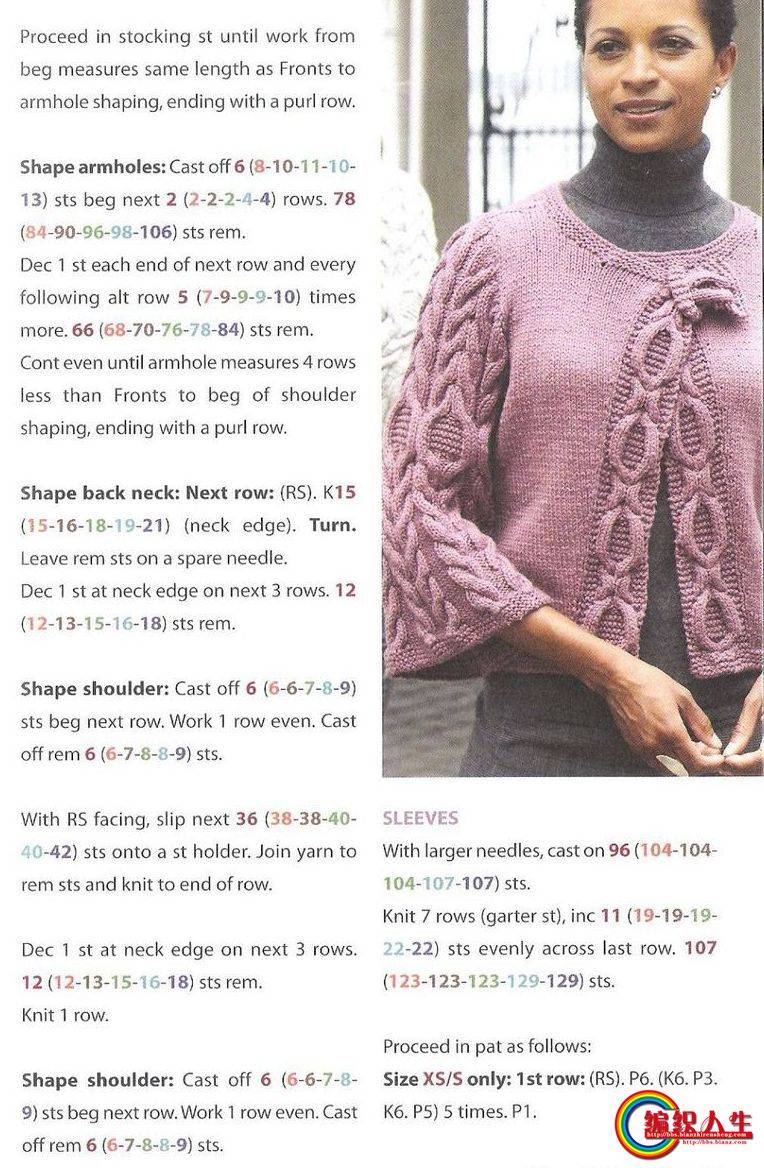 Proceed in stocking st until work from beg measures same length as Fronts to armhole shaping, ending with a purl row.

Shape armholes: Cast off 6 (8-10-11-10-13) sts beg next 2 (2-2-2-4-4) rows. 78 (84-90-96-98-106) sts rem.
Dec 1 st each end of next row and every following alt row 5 (7-9-9-9-10) times more. 66 (68-70-76-78-84) sts rem.
Cont even until armhole measures 4 rows less than Fronts to beg of shoulder shaping, ending with a purl row.

Shape back neck: Next row: (RS). K15 (15-16-18-19-21) (neck edge). Turn.
Leave rem sts on a spare needle.
Dec 1 st at neck edge on next 3 rows. 12 (12-13-15-16-18) sts rem.

Shape shoulder: Cast off 6 (6-6-7-8-9) sts beg next row. Work 1 row even. Cast off rem 6 (6-7-8-8-9) sts.

With RS facing, slip next 36 (38-38-40-40-42) sts onto a st holder. Join yarn to rem sts and knit to end of row.

Dec 1 st at neck edge on next 3 rows. 12 (12-13-15-16-18) sts rem.
Knit 1 row.

Shape shoulder: Cast off 6 (6-6-7-8-9) sts beg next row. Work 1 row even. Cast off rem 6 (6-7-8-8-9) sts.

SLEEVES
With larger needles, cast on 96 (104-104-104-107-107) sts.
Knit 7 rows (garter st), inc 11 (19-19-19-22-22) sts evenly across last row. 107 (123-123-123-129-129) sts.

Proceed in pat as follows:
Size XS/S only: 1st row: (RS). P6. (K6. P3. K6. P5) 5 times. P1.

编织人生